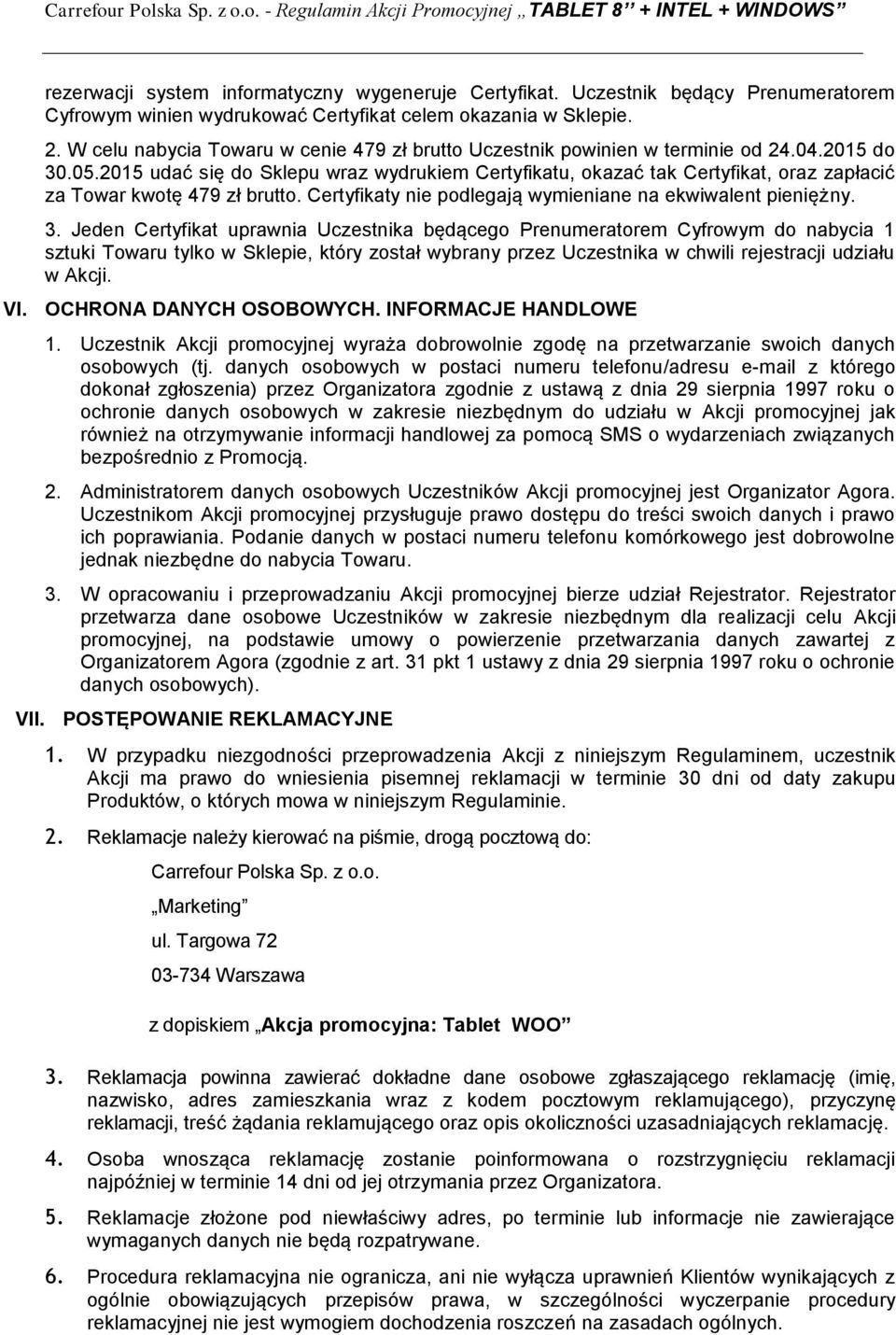 Carrefour Polska Sp. z o.o. - Regulamin Akcji Promocyjnej „TABLET 8" + INTEL + WINDOWS"

rezerwacji system informatyczny wygeneruje Certyfikat. Uczestnik będący Prenumeratorem Cyfrowym winien wydrukować Certyfikat celem okazania w Sklepie.

2. W celu nabycia Towaru w cenie 479 zł brutto Uczestnik powinien w terminie od 24.04.2015 do 30.05.2015 udać się do Sklepu wraz wydrukiem Certyfikatu, okazać tak Certyfikat, oraz zapłacić za Towar kwotę 479 zł brutto. Certyfikaty nie podlegają wymieniane na ekwiwalent pieniężny.

3. Jeden Certyfikat uprawnia Uczestnika będącego Prenumeratorem Cyfrowym do nabycia 1 sztuki Towaru tylko w Sklepie, który został wybrany przez Uczestnika w chwili rejestracji udziału w Akcji.

VI. OCHRONA DANYCH OSOBOWYCH. INFORMACJE HANDLOWE

1. Uczestnik Akcji promocyjnej wyraża dobrowolnie zgodę na przetwarzanie swoich danych osobowych (tj. danych osobowych w postaci numeru telefonu/adresu e-mail z którego dokonał zgłoszenia) przez Organizatora zgodnie z ustawą z dnia 29 sierpnia 1997 roku o ochronie danych osobowych w zakresie niezbędnym do udziału w Akcji promocyjnej jak również na otrzymywanie informacji handlowej za pomocą SMS o wydarzeniach związanych bezpośrednio z Promocją.

2. Administratorem danych osobowych Uczestników Akcji promocyjnej jest Organizator Agora. Uczestnikom Akcji promocyjnej przysługuje prawo dostępu do treści swoich danych i prawo ich poprawiania. Podanie danych w postaci numeru telefonu komórkowego jest dobrowolne jednak niezbędne do nabycia Towaru.

3. W opracowaniu i przeprowadzaniu Akcji promocyjnej bierze udział Rejestrator. Rejestrator przetwarza dane osobowe Uczestników w zakresie niezbędnym dla realizacji celu Akcji promocyjnej, na podstawie umowy o powierzenie przetwarzania danych zawartej z Organizatorem Agora (zgodnie z art. 31 pkt 1 ustawy z dnia 29 sierpnia 1997 roku o ochronie danych osobowych).

VII. POSTĘPOWANIE REKLAMACYJNE

1. W przypadku niezgodności przeprowadzenia Akcji z niniejszym Regulaminem, uczestnik Akcji ma prawo do wniesienia pisemnej reklamacji w terminie 30 dni od daty zakupu Produktów, o których mowa w niniejszym Regulaminie.

2. Reklamacje należy kierować na piśmie, drogą pocztową do:

Carrefour Polska Sp. z o.o.

„Marketing"

ul. Targowa 72

03-734 Warszawa

z dopiskiem „Akcja promocyjna: Tablet WOO"

3. Reklamacja powinna zawierać dokładne dane osobowe zgłaszającego reklamację (imię, nazwisko, adres zamieszkania wraz z kodem pocztowym reklamującego), przyczynę reklamacji, treść żądania reklamującego oraz opis okoliczności uzasadniających reklamację.

4. Osoba wnosząca reklamację zostanie poinformowana o rozstrzygnięciu reklamacji najpóźniej w terminie 14 dni od jej otrzymania przez Organizatora.

5. Reklamacje złożone pod niewłaściwy adres, po terminie lub informacje nie zawierające wymaganych danych nie będą rozpatrywane.

6. Procedura reklamacyjna nie ogranicza, ani nie wyłącza uprawnień Klientów wynikających z ogólnie obowiązujących przepisów prawa, w szczególności wyczerpanie procedury reklamacyjnej nie jest wymogiem dochodzenia roszczeń na zasadach ogólnych.